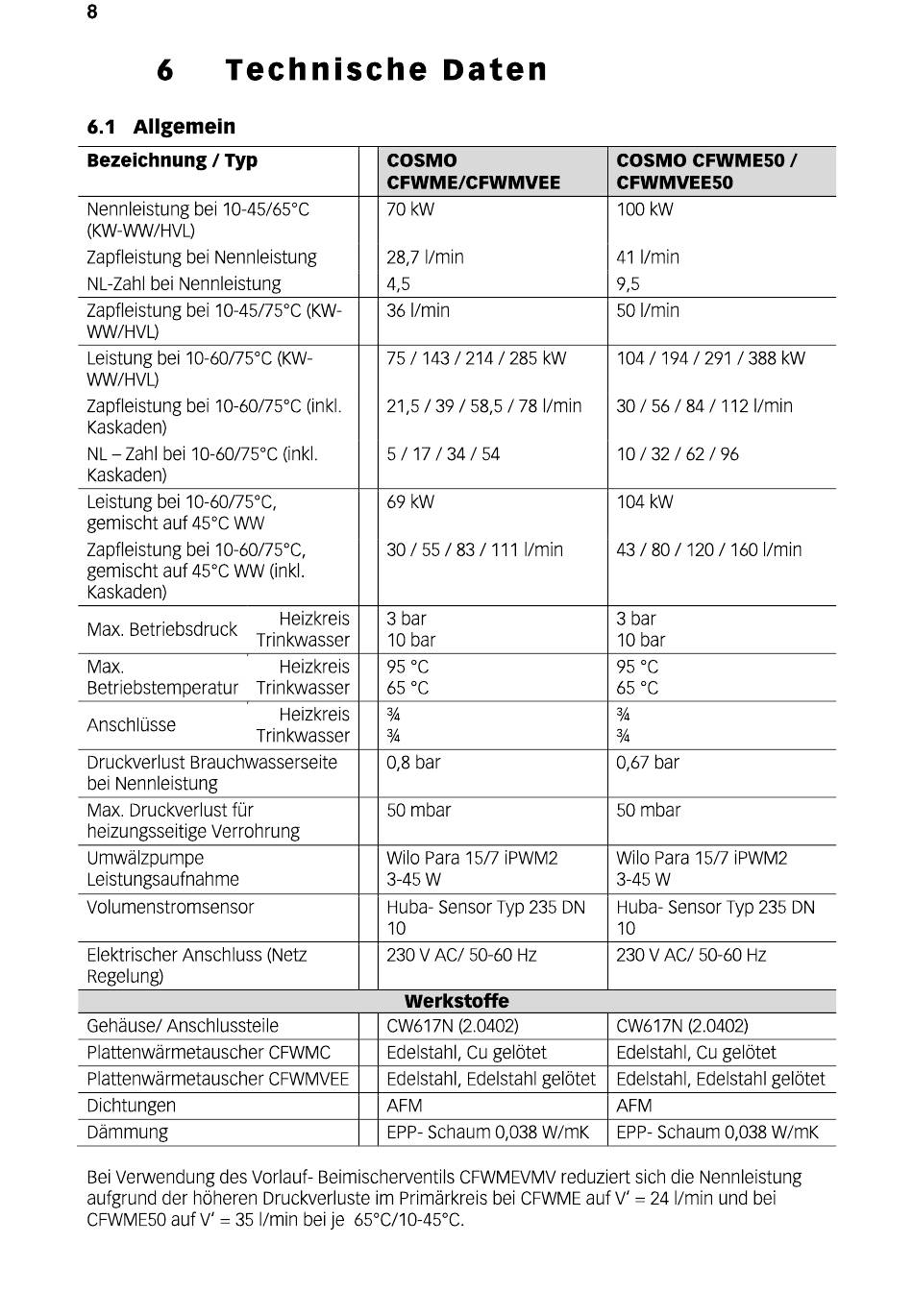 8

6 Technische Daten

6.1 Allgemein

| Bezeichnung / Typ | | COSMO CFWME/CFWMVEE | COSMO CFWME50 / CFWMVEE50 |
|---|---|---|---|
| Nennleistung bei 10-45/65°C (KW-WW/HVL) | | 70 kW | 100 kW |
| Zapfleistung bei Nennleistung | | 28,7 l/min | 41 l/min |
| NL-Zahl bei Nennleistung | | 4,5 | 9,5 |
| Zapfleistung bei 10-45/75°C (KW-WW/HVL) | | 36 l/min | 50 l/min |
| Leistung bei 10-60/75°C (KW-WW/HVL) | | 75 / 143 / 214 / 285 kW | 104 / 194 / 291 / 388 kW |
| Zapfleistung bei 10-60/75°C (inkl. Kaskaden) | | 21,5 / 39 / 58,5 / 78 l/min | 30 / 56 / 84 / 112 l/min |
| NL – Zahl bei 10-60/75°C (inkl. Kaskaden) | | 5 / 17 / 34 / 54 | 10 / 32 / 62 / 96 |
| Leistung bei 10-60/75°C, gemischt auf 45°C WW | | 69 kW | 104 kW |
| Zapfleistung bei 10-60/75°C, gemischt auf 45°C WW (inkl. Kaskaden) | | 30 / 55 / 83 / 111 l/min | 43 / 80 / 120 / 160 l/min |
| Max. Betriebsdruck | Heizkreis Trinkwasser | 3 bar 10 bar | 3 bar 10 bar |
| Max. Betriebstemperatur | Heizkreis Trinkwasser | 95 °C 65 °C | 95 °C 65 °C |
| Anschlüsse | Heizkreis Trinkwasser | ¾ ¾ | ¾ ¾ |
| Druckverlust Brauchwasserseite bei Nennleistung | | 0,8 bar | 0,67 bar |
| Max. Druckverlust für heizungsseitige Verrohrung | | 50 mbar | 50 mbar |
| Umwälzpumpe Leistungsaufnahme | | Wilo Para 15/7 iPWM2 3-45 W | Wilo Para 15/7 iPWM2 3-45 W |
| Volumenstromsensor | | Huba- Sensor Typ 235 DN 10 | Huba- Sensor Typ 235 DN 10 |
| Elektrischer Anschluss (Netz Regelung) | | 230 V AC/ 50-60 Hz | 230 V AC/ 50-60 Hz |
| Werkstoffe | | | |
| Gehäuse/ Anschlussteile | | CW617N (2.0402) | CW617N (2.0402) |
| Plattenwärmetauscher CFWMC | | Edelstahl, Cu gelötet | Edelstahl, Cu gelötet |
| Plattenwärmetauscher CFWMVEE | | Edelstahl, Edelstahl gelötet | Edelstahl, Edelstahl gelötet |
| Dichtungen | | AFM | AFM |
| Dämmung | | EPP- Schaum 0,038 W/mK | EPP- Schaum 0,038 W/mK |

Bei Verwendung des Vorlauf- Beimischerventils CFWMEVMV reduziert sich die Nennleistung aufgrund der höheren Druckverluste im Primärkreis bei CFWME auf V' = 24 l/min und bei CFWME50 auf V' = 35 l/min bei je 65°C/10-45°C.